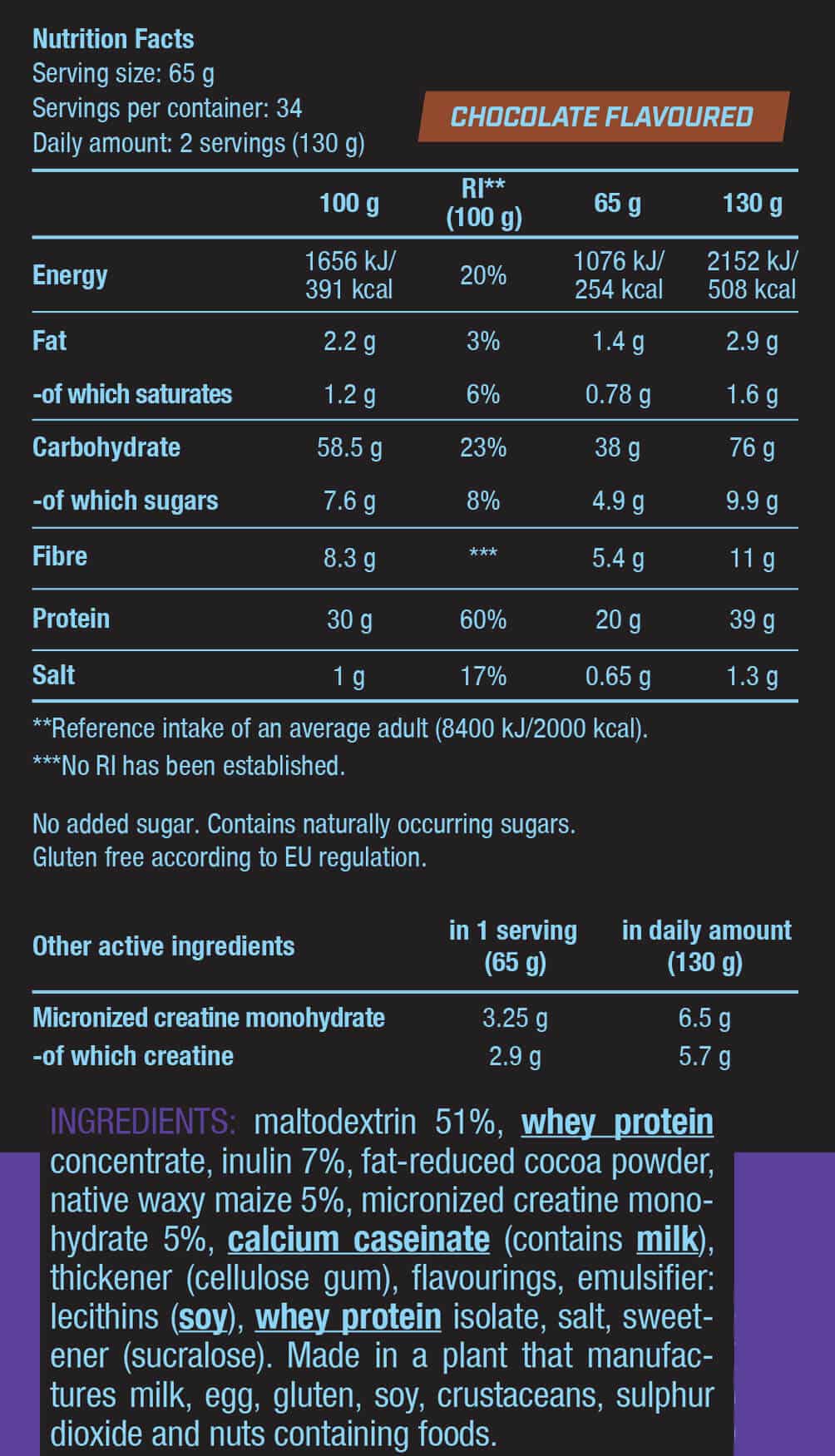 Nutrition Facts
Serving size: 65 g
Servings per container: 34
Daily amount: 2 servings (130 g)

CHOCOLATE FLAVOURED

| | 100 g | RI** (100 g) | 65 g | 130 g |
|---|---|---|---|---|
| Energy | 1656 kJ/ 391 kcal | 20% | 1076 kJ/ 254 kcal | 2152 kJ/ 508 kcal |
| Fat | 2.2 g | 3% | 1.4 g | 2.9 g |
| -of which saturates | 1.2 g | 6% | 0.78 g | 1.6 g |
| Carbohydrate | 58.5 g | 23% | 38 g | 76 g |
| -of which sugars | 7.6 g | 8% | 4.9 g | 9.9 g |
| Fibre | 8.3 g | *** | 5.4 g | 11 g |
| Protein | 30 g | 60% | 20 g | 39 g |
| Salt | 1 g | 17% | 0.65 g | 1.3 g |

**Reference intake of an average adult (8400 kJ/2000 kcal).
***No RI has been established.

No added sugar. Contains naturally occurring sugars.
Gluten free according to EU regulation.

| Other active ingredients | in 1 serving (65 g) | in daily amount (130 g) |
|---|---|---|
| Micronized creatine monohydrate | 3.25 g | 6.5 g |
| -of which creatine | 2.9 g | 5.7 g |

INGREDIENTS: maltodextrin 51%, whey protein concentrate, inulin 7%, fat-reduced cocoa powder, native waxy maize 5%, micronized creatine monohydrate 5%, calcium caseinate (contains milk), thickener (cellulose gum), flavourings, emulsifier: lecithins (soy), whey protein isolate, salt, sweetener (sucralose). Made in a plant that manufactures milk, egg, gluten, soy, crustaceans, sulphur dioxide and nuts containing foods.